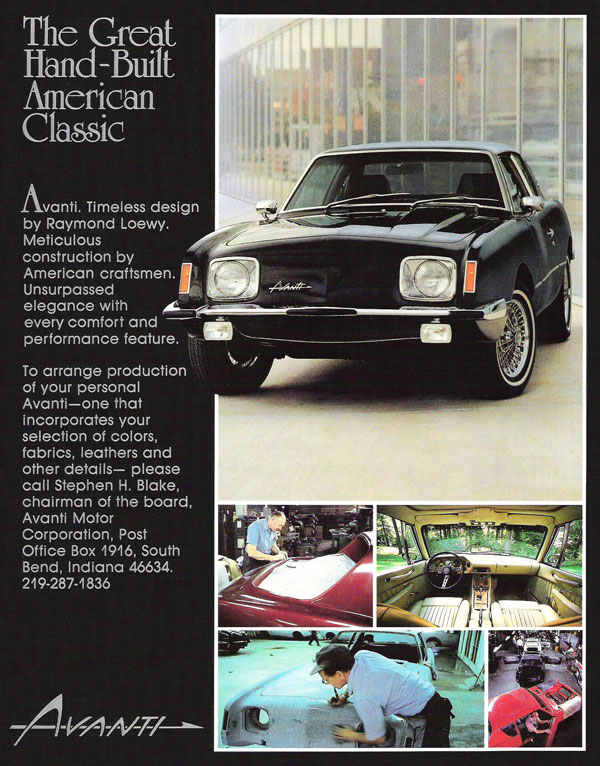 The Great Hand-Built American Classic

Avanti. Timeless design by Raymond Loewy. Meticulous construction by American craftsmen. Unsurpassed elegance with every comfort and performance feature.

To arrange production of your personal Avanti—one that incorporates your selection of colors, fabrics, leathers and other details— please call Stephen H. Blake, chairman of the board, Avanti Motor Corporation, Post Office Box 1916, South Bend, Indiana 46634. 219-287-1836

Avanti

AVANTI